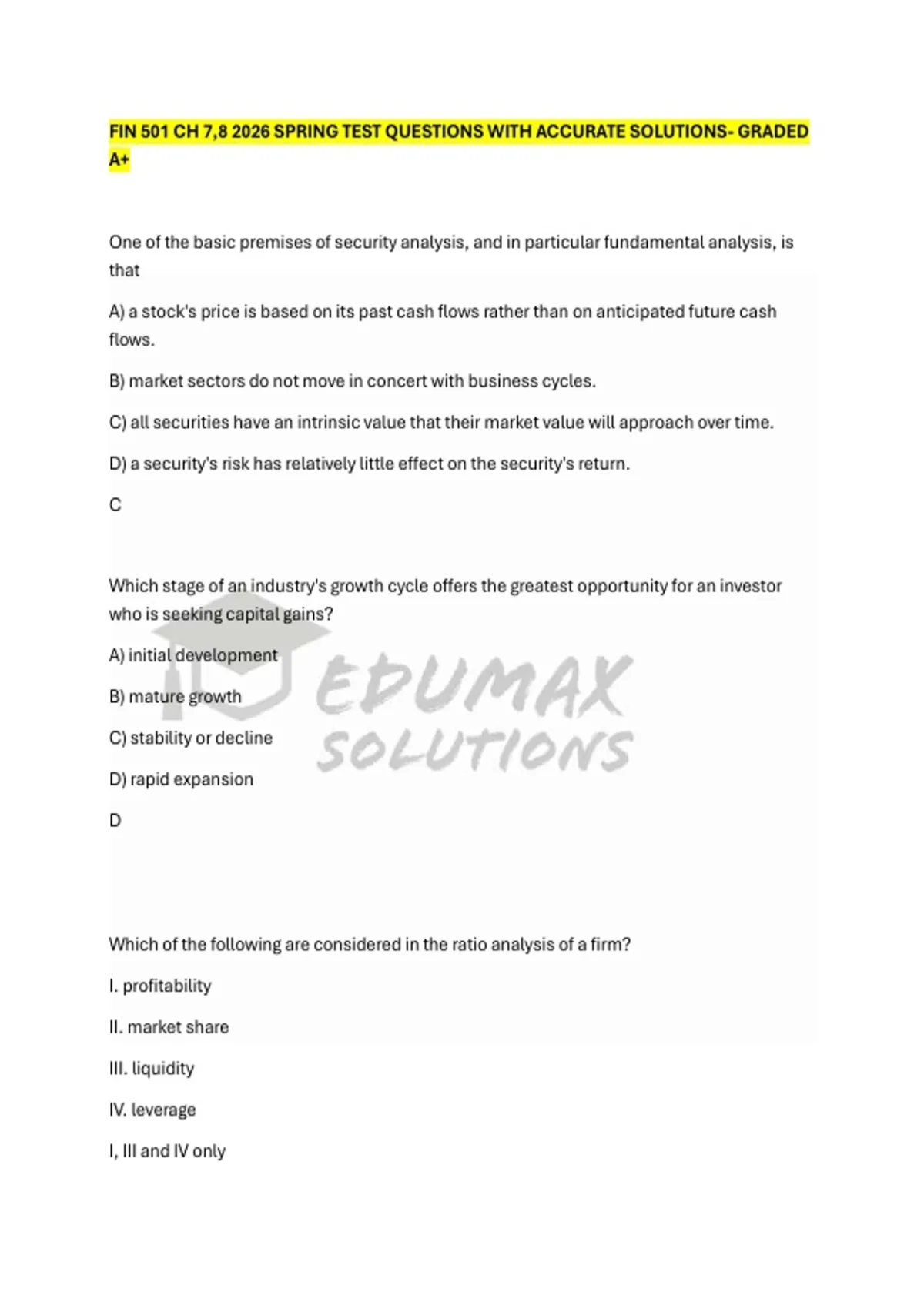 FIN 501 CH 7,8 2026 SPRING TEST QUESTIONS WITH ACCURATE SOLUTIONS- GRADED A+

One of the basic premises of security analysis, and in particular fundamental analysis, is that

A) a stock's price is based on its past cash flows rather than on anticipated future cash flows.

B) market sectors do not move in concert with business cycles.

C) all securities have an intrinsic value that their market value will approach over time.

D) a security's risk has relatively little effect on the security's return.

C

Which stage of an industry's growth cycle offers the greatest opportunity for an investor who is seeking capital gains?

A) initial development

B) mature growth

C) stability or decline

D) rapid expansion

D

EDUMAX SOLUTIONS

Which of the following are considered in the ratio analysis of a firm?

I. profitability

II. market share

III. liquidity

IV. leverage

I, III and IV only